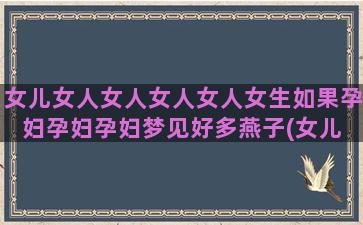 女儿女人女人女人女人女生如果孕妇孕妇孕妇梦见好多燕子(女儿